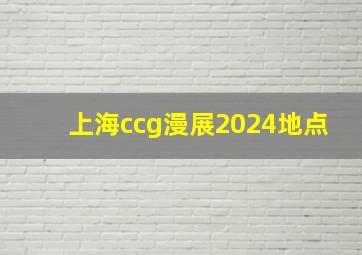 上海ccg漫展2024地点